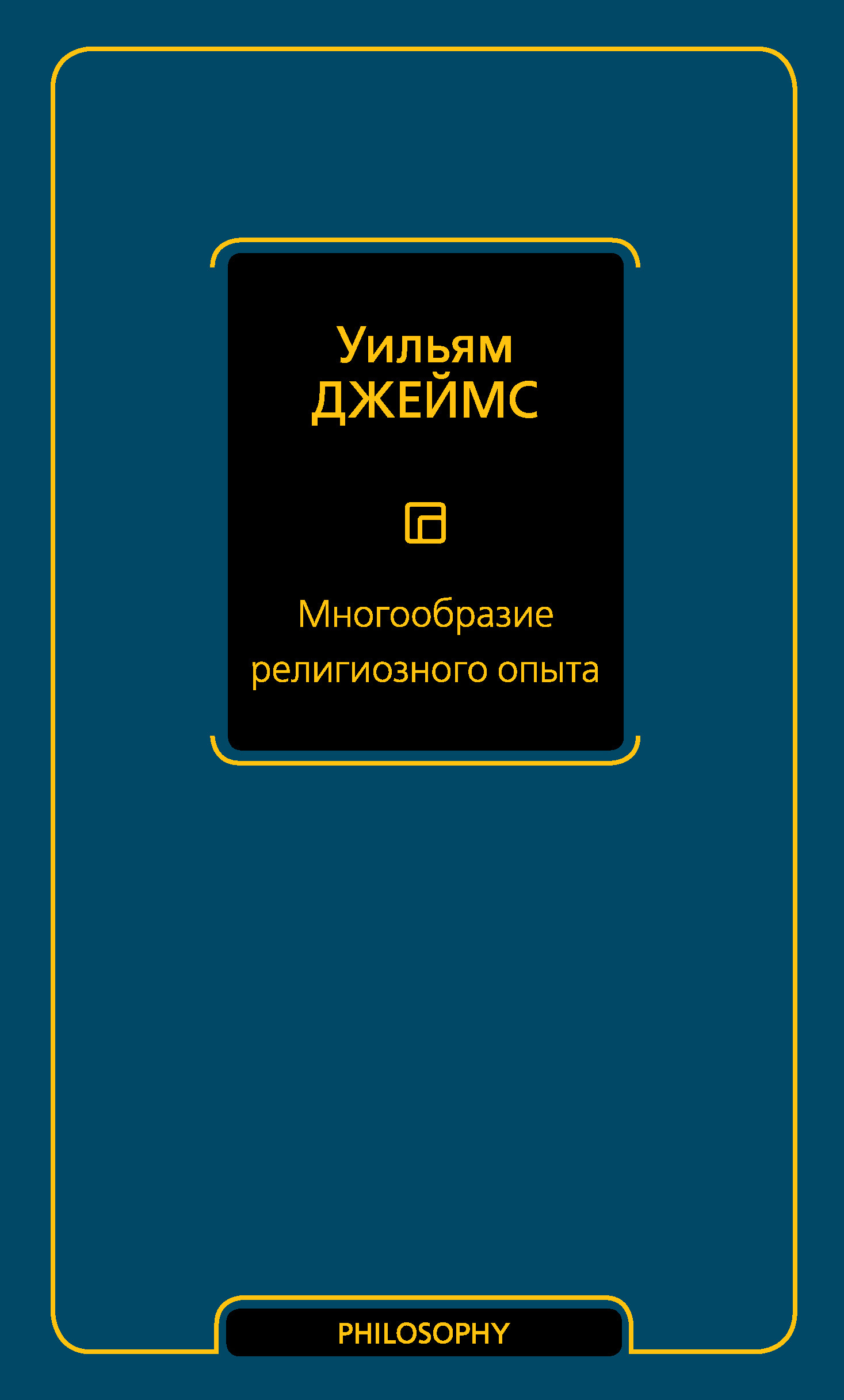 Уильям
ДЖЕЙМС

Многообразие религиозного опыта

PHILOSOPHY